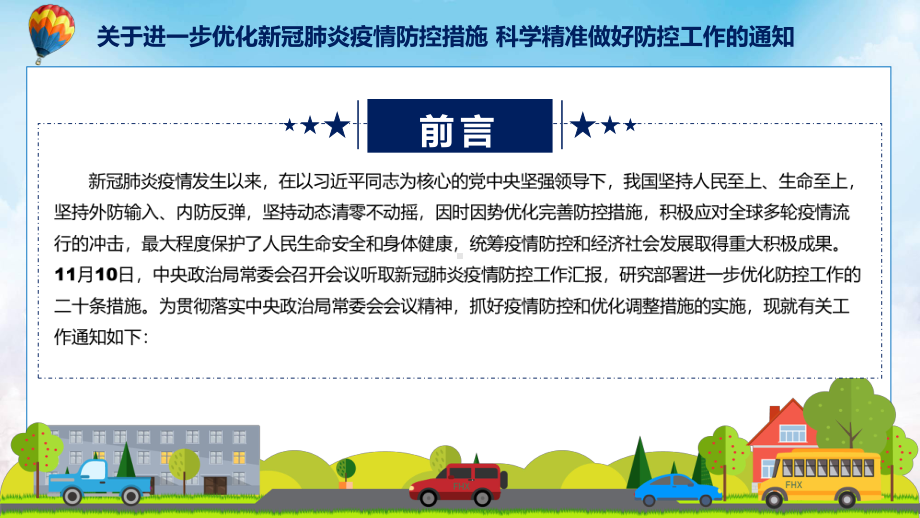 关于进一步优化新冠肺炎疫情防控措施 科学精准做好防控工作的通知

前言

新冠肺炎疫情发生以来，在以习近平同志为核心的党中央坚强领导下，我国坚持人民至上、生命至上，坚持外防输入、内防反弹，坚持动态清零不动摇，因时因势优化完善防控措施，积极应对全球多轮疫情流行的冲击，最大程度保护了人民生命安全和身体健康，统筹疫情防控和经济社会发展取得重大积极成果。11月10日，中央政治局常委会召开会议听取新冠肺炎疫情防控工作汇报，研究部署进一步优化防控工作的二十条措施。为贯彻落实中央政治局常委会会议精神，抓好疫情防控和优化调整措施的实施，现就有关工作通知如下：

FHX

FHX